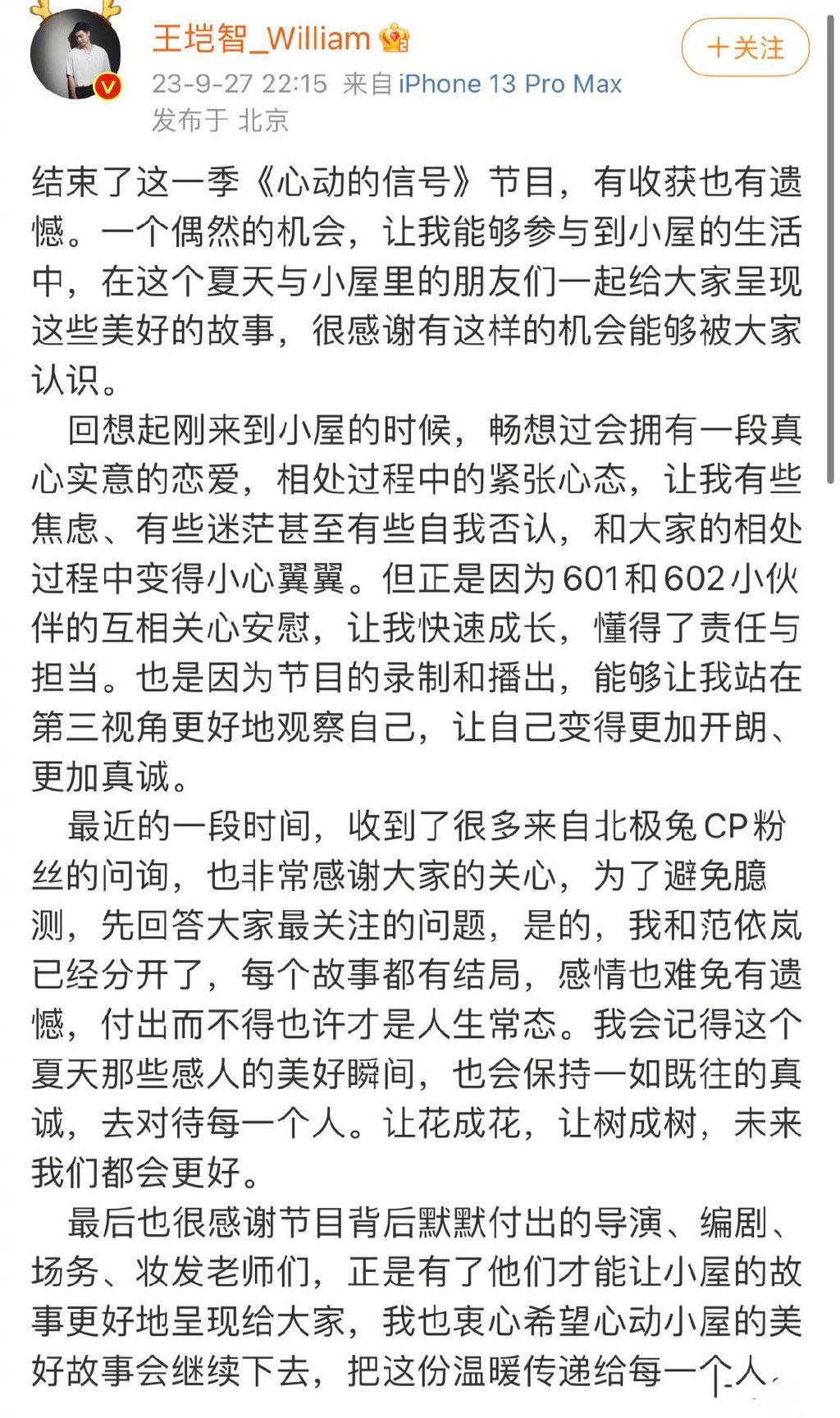 王垲智_William

＋关注

23-9-27 22:15 来自 iPhone 13 Pro Max
发布于 北京

结束了这一季《心动的信号》节目，有收获也有遗憾。一个偶然的机会，让我能够参与到小屋的生活中，在这个夏天与小屋里的朋友们一起给大家呈现这些美好的故事，很感谢有这样的机会能够被大家认识。

回想起刚来到小屋的时候，畅想过会拥有一段真心实意的恋爱，相处过程中的紧张心态，让我有些焦虑、有些迷茫甚至有些自我否认，和大家的相处过程中变得小心翼翼。但正是因为601和602小伙伴的互相关心安慰，让我快速成长，懂得了责任与担当。也是因为节目的录制和播出，能够让我站在第三视角更好地观察自己，让自己变得更加开朗、更加真诚。

最近的一段时间，收到了很多来自北极兔CP粉丝的问询，也非常感谢大家的关心，为了避免臆测，先回答大家最关注的问题，是的，我和范依岚已经分开了，每个故事都有结局，感情也难免有遗憾，付出而不得也许才是人生常态。我会记得这个夏天那些感人的美好瞬间，也会保持一如既往的真诚，去对待每一个人。让花成花，让树成树，未来我们都会更好。

最后也很感谢节目背后默默付出的导演、编剧、场务、妆发老师们，正是有了他们才能让小屋的故事更好地呈现给大家，我也衷心希望心动小屋的美好故事会继续下去，把这份温暖传递给每一个人。